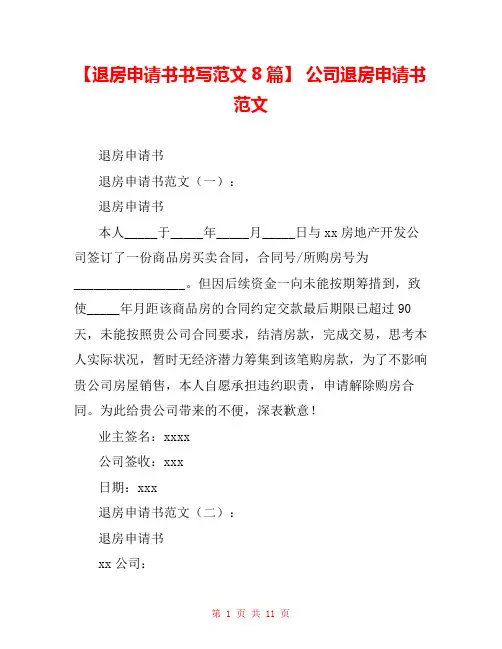 【退房申请书书写范文 8 篇】 公司退房申请书范文

退房申请书

退房申请书范文（一）：

退房申请书

本人_____于_____年_____月_____日与 xx 房地产开发公司签订了一份商品房买卖合同，合同号/所购房号为_________________。但因后续资金一向未能按期筹措到，致使_____年月距该商品房的合同约定交款最后期限已超过 90 天，未能按照贵公司合同要求，结清房款，完成交易，思考本人实际状况，暂时无经济潜力筹集到该笔购房款，为了不影响贵公司房屋销售，本人自愿承担违约职责，申请解除购房合同。为此给贵公司带来的不便，深表歉意！

业主签名：xxxx

公司签收：xxx

日期：xxx

退房申请书范文（二）：

退房申请书

xx 公司：

第 1 页 共 11 页